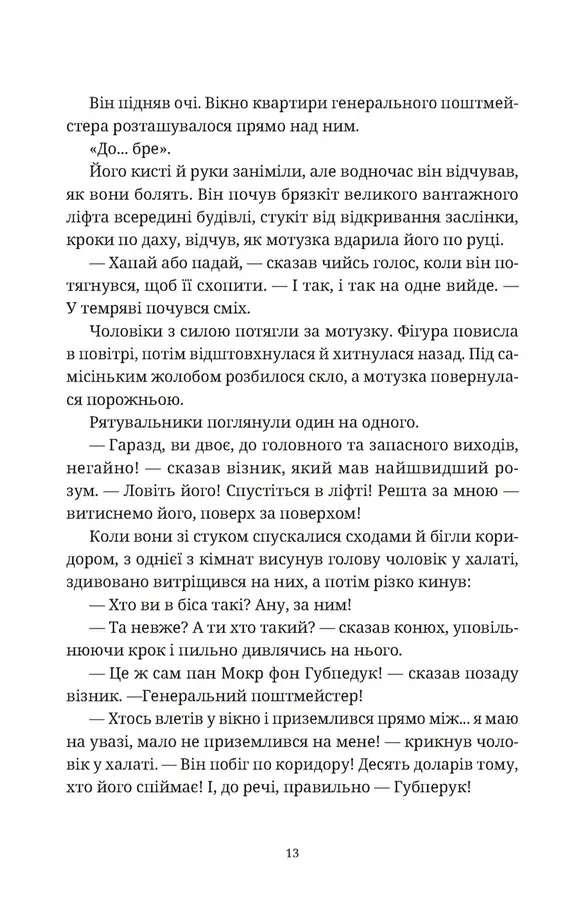 Він підняв очі. Вікно квартири генерального поштмейстера розташувалося прямо над ним.

«До... бре».

Його кисті й руки заніміли, але водночас він відчував, як вони болять. Він почув брязкіт великого вантажного ліфта всередині будівлі, стукіт від відкривання заслінки, кроки по даху, відчув, як мотузка вдарила його по руці.

— Хапай або падай, — сказав чийсь голос, коли він потягнувся, щоб її схопити. — І так, і так на одне вийде. — У темряві почувся сміх.

Чоловіки з силою потягли за мотузку. Фігура повисла в повітрі, потім відштовхнулася й хитнулася назад. Під самісіньким жолобом розбилося скло, а мотузка повернулася порожньою.

Рятувальники поглянули один на одного.

— Гаразд, ви двоє, до головного та запасного виходів, негайно! — сказав візник, який мав найшвидший розум. — Ловіть його! Спустіться в ліфті! Решта за мною — витиснемо його, поверх за поверхом!

Коли вони зі стуком спускалися сходами й бігли коридором, з однієї з кімнат висунув голову чоловік у халаті, здивовано витріщився на них, а потім різко кинув:

— Хто ви в біса такі? Ану, за ним!

— Та невже? А ти хто такий? — сказав конюх, уповільнюючи крок і пильно дивлячись на нього.

— Це ж сам пан Мокр фон Губпедук! — сказав позаду візник. —Генеральний поштмейстер!

— Хтось влетів у вікно і приземлився прямо між... я маю на увазі, мало не приземлився на мене! — крикнув чоловік у халаті. — Він побіг по коридору! Десять доларів тому, хто його спіймає! І, до речі, правильно — Губперук!

13